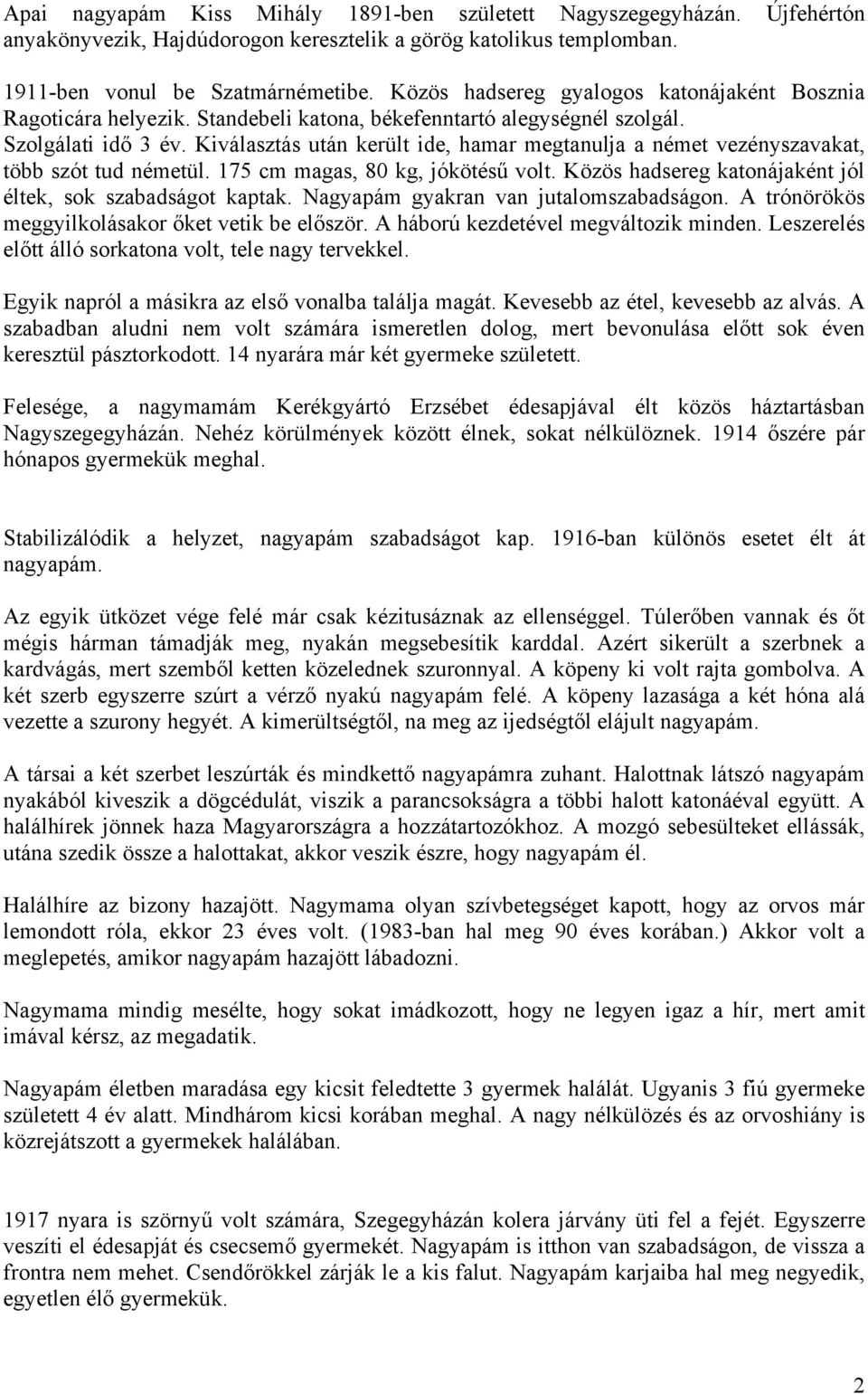 Apai nagyapám Kiss Mihály 1891-ben született Nagyszegegyházán. Újfehértón anyakönyvezik, Hajdúdorogon keresztelik a görög katolikus templomban.

1911-ben vonul be Szatmárnémetibe. Közös hadsereg gyalogos katonájaként Bosznia Ragoticára helyezik. Standebeli katona, békefenntartó alegységnél szolgál. Szolgálati idő 3 év. Kiválasztás után került ide, hamar megtanulja a német vezényszavakat, több szót tud németül. 175 cm magas, 80 kg, jókötésű volt. Közös hadsereg katonájaként jól éltek, sok szabadságot kaptak. Nagyapám gyakran van jutalomszabadságon. A trónörökös meggyilkolásakor őket vetik be először. A háború kezdetével megváltozik minden. Leszerelés előtt álló sorkatona volt, tele nagy tervekkel.

Egyik napról a másikra az első vonalba találja magát. Kevesebb az étel, kevesebb az alvás. A szabadban aludni nem volt számára ismeretlen dolog, mert bevonulása előtt sok éven keresztül pásztorkodott. 14 nyarára már két gyermeke született.

Felesége, a nagymamám Kerékgyártó Erzsébet édesapjával élt közös háztartásban Nagyszegegyházán. Nehéz körülmények között élnek, sokat nélkülöznek. 1914 őszére pár hónapos gyermekük meghal.

Stabilizálódik a helyzet, nagyapám szabadságot kap. 1916-ban különös esetet élt át nagyapám.

Az egyik ütközet vége felé már csak kézitusáznak az ellenséggel. Túlerőben vannak és őt mégis hárman támadják meg, nyakán megsebesítik karddal. Azért sikerült a szerbnek a kardvágás, mert szemből ketten közelednek szuronnyal. A köpeny ki volt rajta gombolva. A két szerb egyszerre szúrt a vérző nyakú nagyapám felé. A köpeny lazasága a két hóna alá vezette a szurony hegyét. A kimerültségtől, na meg az ijedségtől elájult nagyapám.

A társai a két szerbet leszúrták és mindkettő nagyapámra zuhant. Halottnak látszó nagyapám nyakából kiveszik a dögcédulát, viszik a parancsokságra a többi halott katonáéval együtt. A halálhírek jönnek haza Magyarországra a hozzátartozókhoz. A mozgó sebesülteket ellássák, utána szedik össze a halottakat, akkor veszik észre, hogy nagyapám él.

Halálhíre az bizony hazajött. Nagymama olyan szívbetegséget kapott, hogy az orvos már lemondott róla, ekkor 23 éves volt. (1983-ban hal meg 90 éves korában.) Akkor volt a meglepetés, amikor nagyapám hazajött lábadozni.

Nagymama mindig mesélte, hogy sokat imádkozott, hogy ne legyen igaz a hír, mert amit imával kérsz, az megadatik.

Nagyapám életben maradása egy kicsit feledtette 3 gyermek halálát. Ugyanis 3 fiú gyermeke született 4 év alatt. Mindhárom kicsi korában meghal. A nagy nélkülözés és az orvoshiány is közrejátszott a gyermekek halálában.

1917 nyara is szörnyű volt számára, Szegegyházán kolera járvány üti fel a fejét. Egyszerre veszíti el édesapját és csecsemő gyermekét. Nagyapám is itthon van szabadságon, de vissza a frontra nem mehet. Csendőrökkel zárják le a kis falut. Nagyapám karjaiba hal meg negyedik, egyetlen élő gyermekük.

2